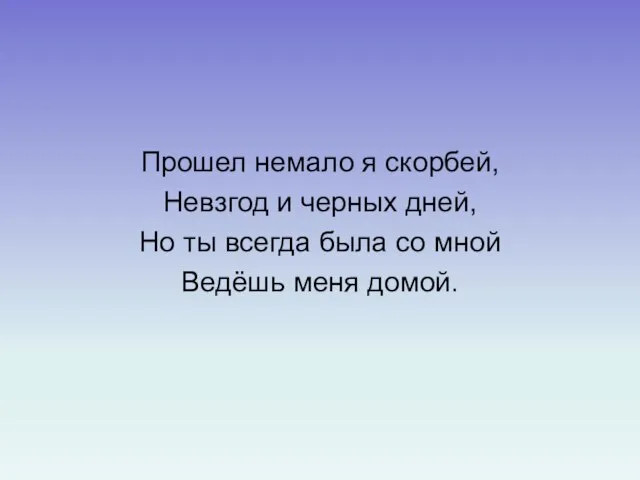 Прошел немало я скорбей,
Невзгод и черных дней,
Но ты всегда была со мной
Ведёшь меня домой.